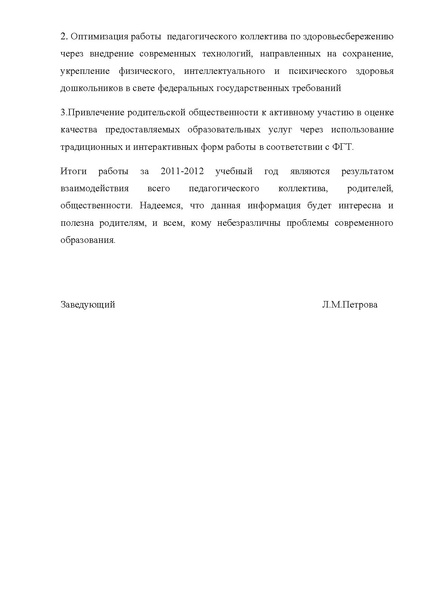 2. Оптимизация работы педагогического коллектива по здоровьесбережению через внедрение современных технологий, направленных на сохранение, укрепление физического, интеллектуального и психического здоровья дошкольников в свете федеральных государственных требований

3.Привлечение родительской общественности к активному участию в оценке качества предоставляемых образовательных услуг через использование традиционных и интерактивных форм работы в соответствии с ФГТ.

Итоги работы за 2011-2012 учебный год являются результатом взаимодействия всего педагогического коллектива, родителей, общественности. Надеемся, что данная информация будет интересна и полезна родителям, и всем, кому небезразличны проблемы современного образования.

Заведующий Л.М.Петрова